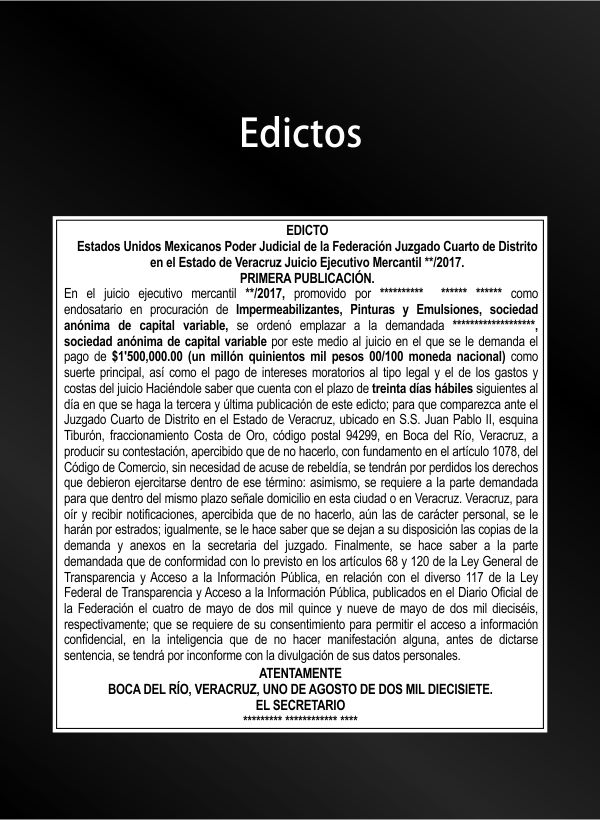 Edictos

EDICTO
Estados Unidos Mexicanos Poder Judicial de la Federación Juzgado Cuarto de Distrito en el Estado de Veracruz Juicio Ejecutivo Mercantil **/2017.
PRIMERA PUBLICACIÓN.

En el juicio ejecutivo mercantil **/2017, promovido por ********** ****** ****** como endosatario en procuración de Impermeabilizantes, Pinturas y Emulsiones, sociedad anónima de capital variable, se ordenó emplazar a la demandada ******************, sociedad anónima de capital variable por este medio al juicio en el que se le demanda el pago de $1'500,000.00 (un millón quinientos mil pesos 00/100 moneda nacional) como suerte principal, así como el pago de intereses moratorios al tipo legal y el de los gastos y costas del juicio Haciéndole saber que cuenta con el plazo de treinta días hábiles siguientes al día en que se haga la tercera y última publicación de este edicto; para que comparezca ante el Juzgado Cuarto de Distrito en el Estado de Veracruz, ubicado en S.S. Juan Pablo II, esquina Tiburón, fraccionamiento Costa de Oro, código postal 94299, en Boca del Río, Veracruz, a producir su contestación, apercibido que de no hacerlo, con fundamento en el artículo 1078, del Código de Comercio, sin necesidad de acuse de rebeldía, se tendrán por perdidos los derechos que debieron ejercitarse dentro de ese término: asimismo, se requiere a la parte demandada para que dentro del mismo plazo señale domicilio en esta ciudad o en Veracruz. Veracruz, para oír y recibir notificaciones, apercibida que de no hacerlo, aún las de carácter personal, se le harán por estrados; igualmente, se le hace saber que se dejan a su disposición las copias de la demanda y anexos en la secretaria del juzgado. Finalmente, se hace saber a la parte demandada que de conformidad con lo previsto en los artículos 68 y 120 de la Ley General de Transparencia y Acceso a la Información Pública, en relación con el diverso 117 de la Ley Federal de Transparencia y Acceso a la Información Pública, publicados en el Diario Oficial de la Federación el cuatro de mayo de dos mil quince y nueve de mayo de dos mil dieciséis, respectivamente; que se requiere de su consentimiento para permitir el acceso a información confidencial, en la inteligencia que de no hacer manifestación alguna, antes de dictarse sentencia, se tendrá por inconforme con la divulgación de sus datos personales.

ATENTAMENTE
BOCA DEL RÍO, VERACRUZ, UNO DE AGOSTO DE DOS MIL DIECISIETE.
EL SECRETARIO
********* ************ ****